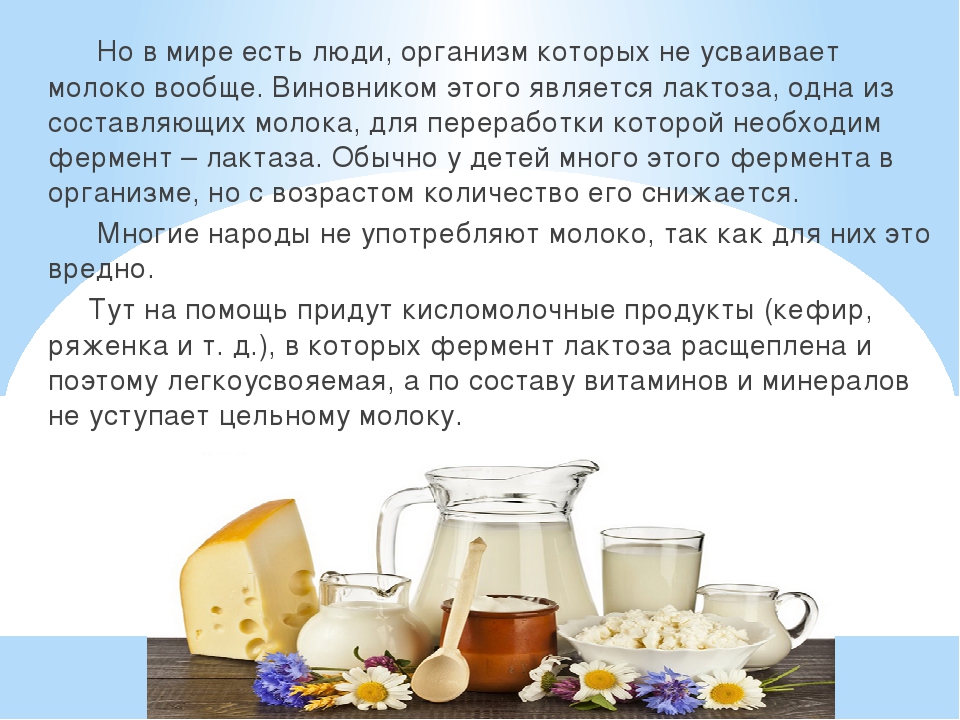 Но в мире есть люди, организм которых не усваивает молоко вообще. Виновником этого является лактоза, одна из составляющих молока, для переработки которой необходим фермент – лактаза. Обычно у детей много этого фермента в организме, но с возрастом количество его снижается.

Многие народы не употребляют молоко, так как для них это вредно.

Тут на помощь придут кисломолочные продукты (кефир, ряженка и т. д.), в которых фермент лактоза расщеплена и поэтому легкоусвояемая, а по составу витаминов и минералов не уступает цельному молоку.